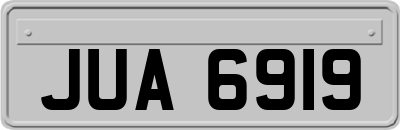 JUA 6919